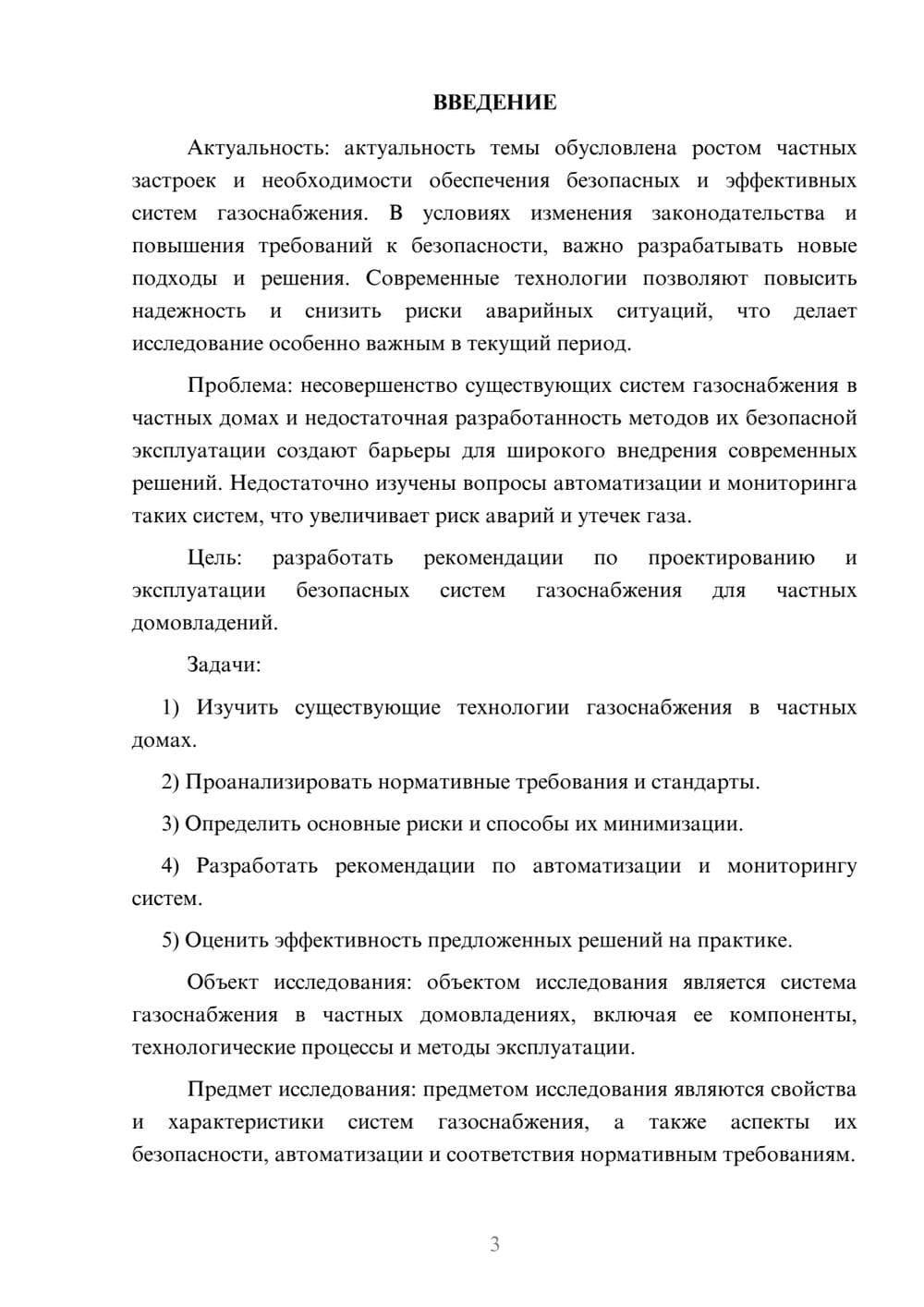 ВВЕДЕНИЕ

Актуальность: актуальность темы обусловлена ростом частных застроек и необходимости обеспечения безопасных и эффективных систем газоснабжения. В условиях изменения законодательства и повышения требований к безопасности, важно разрабатывать новые подходы и решения. Современные технологии позволяют повысить надежность и снизить риски аварийных ситуаций, что делает исследование особенно важным в текущий период.

Проблема: несовершенство существующих систем газоснабжения в частных домах и недостаточная разработанность методов их безопасной эксплуатации создают барьеры для широкого внедрения современных решений. Недостаточно изучены вопросы автоматизации и мониторинга таких систем, что увеличивает риск аварий и утечек газа.

Цель: разработать рекомендации по проектированию и эксплуатации безопасных систем газоснабжения для частных домовладений.

Задачи:

1) Изучить существующие технологии газоснабжения в частных домах.

2) Проанализировать нормативные требования и стандарты.

3) Определить основные риски и способы их минимизации.

4) Разработать рекомендации по автоматизации и мониторингу систем.

5) Оценить эффективность предложенных решений на практике.

Объект исследования: объектом исследования является система газоснабжения в частных домовладениях, включая ее компоненты, технологические процессы и методы эксплуатации.

Предмет исследования: предметом исследования являются свойства и характеристики систем газоснабжения, а также аспекты их безопасности, автоматизации и соответствия нормативным требованиям.

3